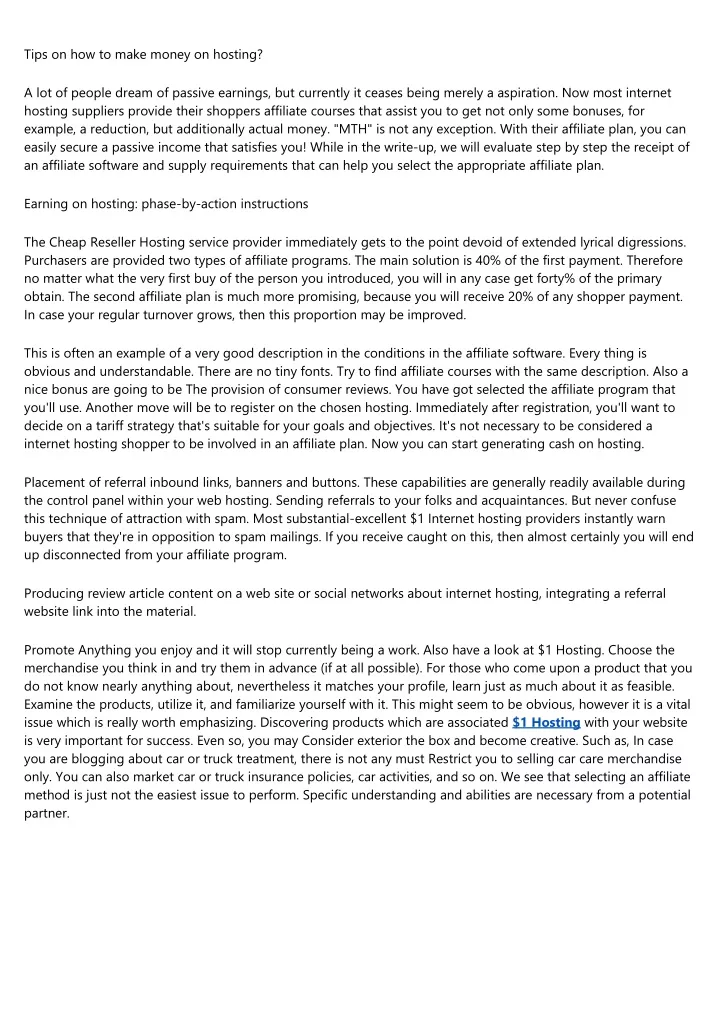 Tips on how to make money on hosting?

A lot of people dream of passive earnings, but currently it ceases being merely a aspiration. Now most internet hosting suppliers provide their shoppers affiliate courses that assist you to get not only some bonuses, for example, a reduction, but additionally actual money. "MTH" is not any exception. With their affiliate plan, you can easily secure a passive income that satisfies you! While in the write-up, we will evaluate step by step the receipt of an affiliate software and supply requirements that can help you select the appropriate affiliate plan.

Earning on hosting: phase-by-action instructions

The Cheap Reseller Hosting service provider immediately gets to the point devoid of extended lyrical digressions. Purchasers are provided two types of affiliate programs. The main solution is 40% of the first payment. Therefore no matter what the very first buy of the person you introduced, you will in any case get forty% of the primary obtain. The second affiliate plan is much more promising, because you will receive 20% of any shopper payment. In case your regular turnover grows, then this proportion may be improved.

This is often an example of a very good description in the conditions in the affiliate software. Every thing is obvious and understandable. There are no tiny fonts. Try to find affiliate courses with the same description. Also a nice bonus are going to be The provision of consumer reviews. You have got selected the affiliate program that you'll use. Another move will be to register on the chosen hosting. Immediately after registration, you'll want to decide on a tariff strategy that's suitable for your goals and objectives. It's not necessary to be considered a internet hosting shopper to be involved in an affiliate plan. Now you can start generating cash on hosting.

Placement of referral inbound links, banners and buttons. These capabilities are generally readily available during the control panel within your web hosting. Sending referrals to your folks and acquaintances. But never confuse this technique of attraction with spam. Most substantial-excellent $1 Internet hosting providers instantly warn buyers that they're in opposition to spam mailings. If you receive caught on this, then almost certainly you will end up disconnected from your affiliate program.

Producing review article content on a web site or social networks about internet hosting, integrating a referral website link into the material.

Promote Anything you enjoy and it will stop currently being a work. Also have a look at $1 Hosting. Choose the merchandise you think in and try them in advance (if at all possible). For those who come upon a product that you do not know nearly anything about, nevertheless it matches your profile, learn just as much about it as feasible. Examine the products, utilize it, and familiarize yourself with it. This might seem to be obvious, however it is a vital issue which is really worth emphasizing. Discovering products which are associated $1 Hosting with your website is very important for success. Even so, you may Consider exterior the box and become creative. Such as, In case you are blogging about car or truck treatment, there is not any must Restrict you to selling car care merchandise only. You can also market car or truck insurance policies, car activities, and so on. We see that selecting an affiliate method is just not the easiest issue to perform. Specific understanding and abilities are necessary from a potential partner.